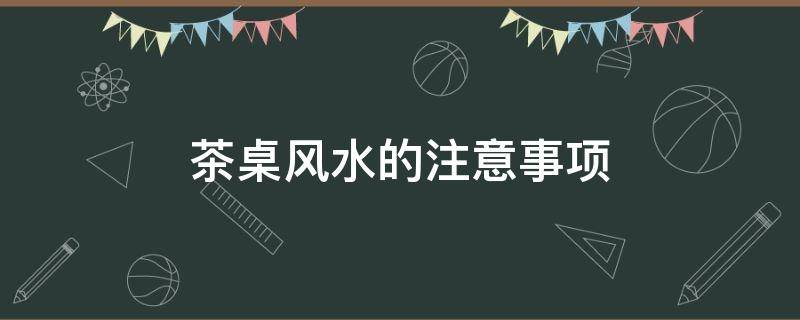 茶桌风水的注意事项